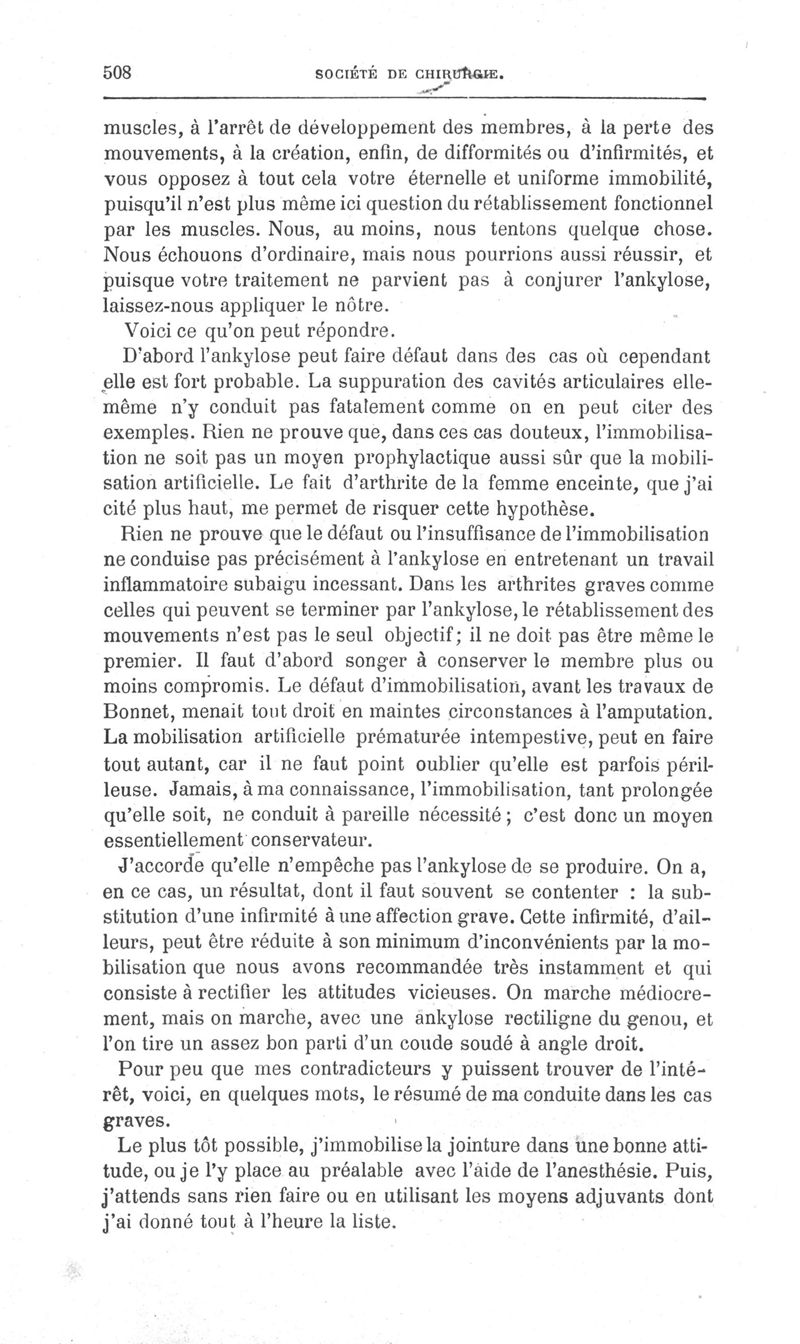 508 SOCIÉTÉ DE CHIRURGIE.

muscles, à l'arrêt de développement des membres, à la perte des mouvements, à la création, enfin, de difformités ou d'infirmités, et vous opposez à tout cela votre éternelle et uniforme immobilité, puisqu'il n'est plus même ici question du rétablissement fonctionnel par les muscles. Nous, au moins, nous tentons quelque chose. Nous échouons d'ordinaire, mais nous pourrions aussi réussir, et puisque votre traitement ne parvient pas à conjurer l'ankylose, laissez-nous appliquer le nôtre.

Voici ce qu'on peut répondre.

D'abord l'ankylose peut faire défaut dans des cas où cependant elle est fort probable. La suppuration des cavités articulaires elle-même n'y conduit pas fatalement comme on en peut citer des exemples. Rien ne prouve que, dans ces cas douteux, l'immobilisation ne soit pas un moyen prophylactique aussi sûr que la mobilisation artificielle. Le fait d'arthrite de la femme enceinte, que j'ai cité plus haut, me permet de risquer cette hypothèse.

Rien ne prouve que le défaut ou l'insuffisance de l'immobilisation ne conduise pas précisément à l'ankylose en entretenant un travail inflammatoire subaigu incessant. Dans les arthrites graves comme celles qui peuvent se terminer par l'ankylose, le rétablissement des mouvements n'est pas le seul objectif; il ne doit pas être même le premier. Il faut d'abord songer à conserver le membre plus ou moins compromis. Le défaut d'immobilisation, avant les travaux de Bonnet, menait tout droit en maintes circonstances à l'amputation. La mobilisation artificielle prématurée intempestive, peut en faire tout autant, car il ne faut point oublier qu'elle est parfois périlleuse. Jamais, à ma connaissance, l'immobilisation, tant prolongée qu'elle soit, ne conduit à pareille nécessité; c'est donc un moyen essentiellement conservateur.

J'accorde qu'elle n'empêche pas l'ankylose de se produire. On a, en ce cas, un résultat, dont il faut souvent se contenter : la substitution d'une infirmité à une affection grave. Cette infirmité, d'ailleurs, peut être réduite à son minimum d'inconvénients par la mobilisation que nous avons recommandée très instamment et qui consiste à rectifier les attitudes vicieuses. On marche médiocrement, mais on marche, avec une ankylose rectiligne du genou, et l'on tire un assez bon parti d'un coude soudé à angle droit.

Pour peu que mes contradicteurs y puissent trouver de l'intérêt, voici, en quelques mots, le résumé de ma conduite dans les cas graves.

Le plus tôt possible, j'immobilise la jointure dans une bonne attitude, ou je l'y place au préalable avec l'aide de l'anesthésie. Puis, j'attends sans rien faire ou en utilisant les moyens adjuvants dont j'ai donné tout à l'heure la liste.